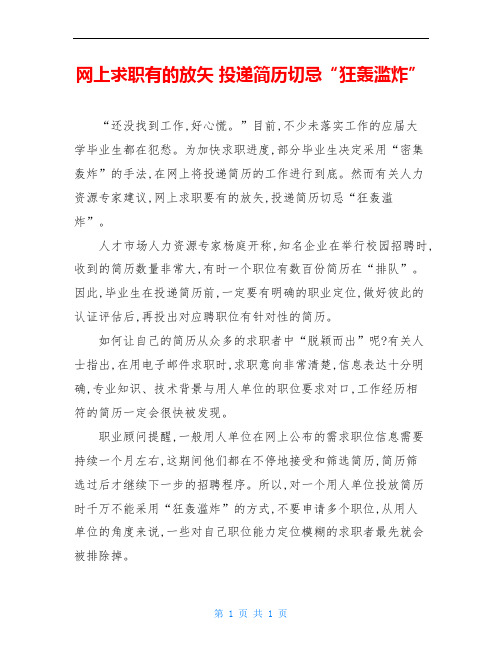 网上求职有的放矢 投递简历切忌“狂轰滥炸”

“还没找到工作,好心慌。”目前,不少未落实工作的应届大学毕业生都在犯愁。为加快求职进度,部分毕业生决定采用“密集轰炸”的手法,在网上将投递简历的工作进行到底。然而有关人力资源专家建议,网上求职要有的放矢,投递简历切忌“狂轰滥炸”。

人才市场人力资源专家杨庭开称,知名企业在举行校园招聘时,收到的简历数量非常大,有时一个职位有数百份简历在“排队”。因此,毕业生在投递简历前,一定要有明确的职业定位,做好彼此的认证评估后,再投出对应聘职位有针对性的简历。

如何让自己的简历从众多的求职者中“脱颖而出”呢?有关人士指出,在用电子邮件求职时,求职意向非常清楚,信息表达十分明确,专业知识、技术背景与用人单位的职位要求对口,工作经历相符的简历一定会很快被发现。

职业顾问提醒,一般用人单位在网上公布的需求职位信息需要持续一个月左右,这期间他们都在不停地接受和筛选简历,简历筛选过后才继续下一步的招聘程序。所以,对一个用人单位投放简历时千万不能采用“狂轰滥炸”的方式,不要申请多个职位,从用人单位的角度来说,一些对自己职位能力定位模糊的求职者最先就会被排除掉。

第 1 页 共 1 页